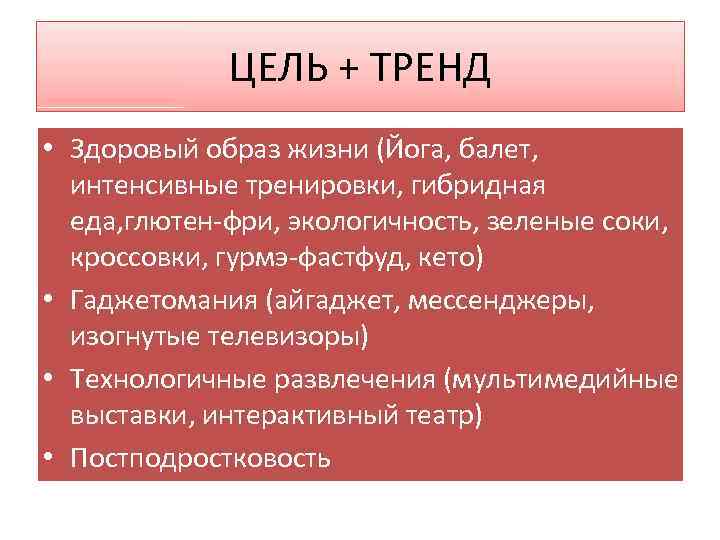 ЦЕЛЬ + ТРЕНД

• Здоровый образ жизни (Йога, балет, интенсивные тренировки, гибридная еда,глютен-фри, экологичность, зеленые соки, кроссовки, гурмэ-фастфуд, кето)
• Гаджетомания (айгаджет, мессенджеры, изогнутые телевизоры)
• Технологичные развлечения (мультимедийные выставки, интерактивный театр)
• Постподростковость